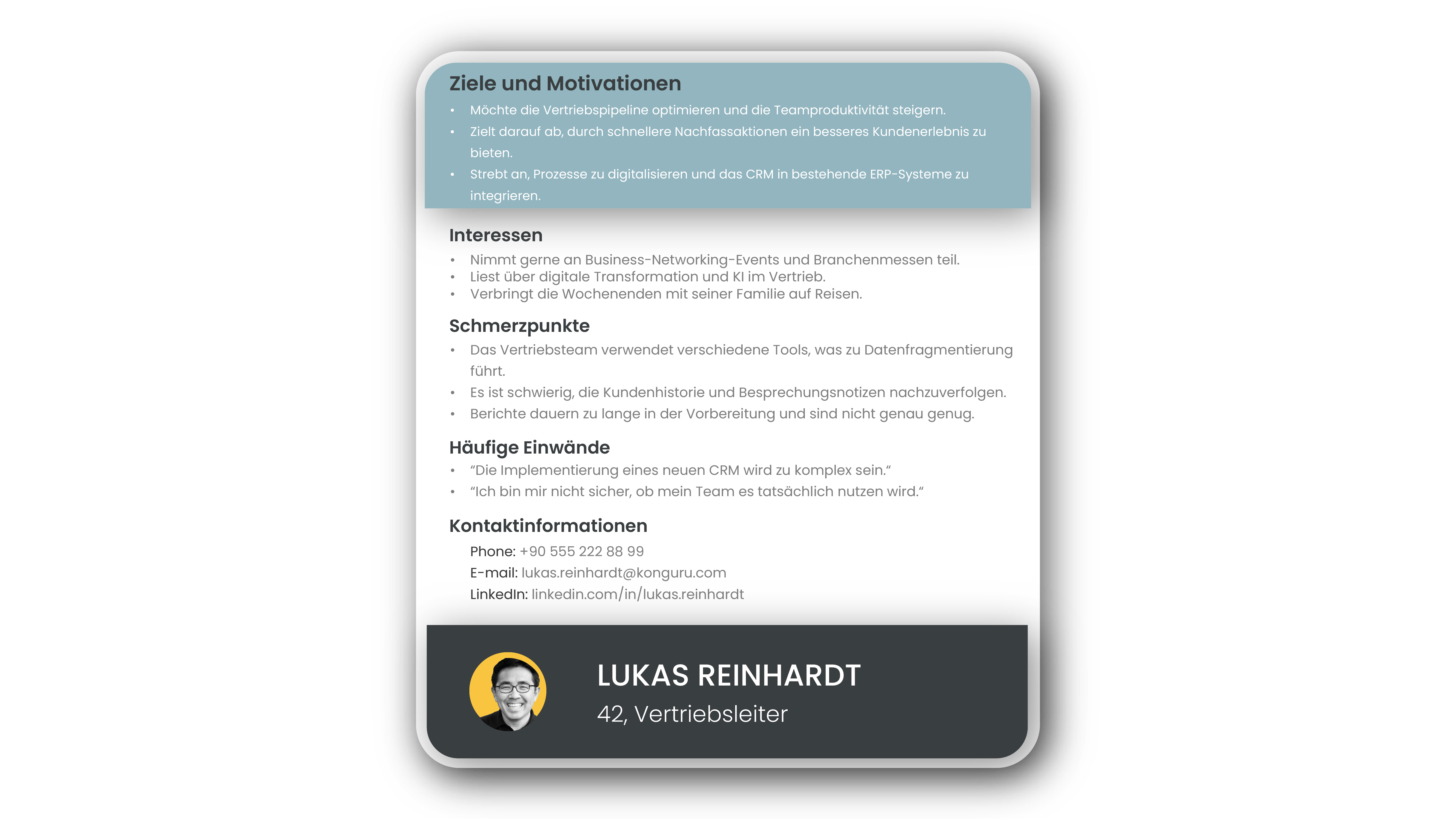 Ziele und Motivationen

• Möchte die Vertriebspipeline optimieren und die Teamproduktivität steigern.
• Zielt darauf ab, durch schnellere Nachfassaktionen ein besseres Kundenerlebnis zu bieten.
• Strebt an, Prozesse zu digitalisieren und das CRM in bestehende ERP-Systeme zu integrieren.

Interessen

• Nimmt gerne an Business-Networking-Events und Branchenmessen teil.
• Liest über digitale Transformation und KI im Vertrieb.
• Verbringt die Wochenenden mit seiner Familie auf Reisen.

Schmerzpunkte

• Das Vertriebsteam verwendet verschiedene Tools, was zu Datenfragmentierung führt.
• Es ist schwierig, die Kundenhistorie und Besprechungsnotizen nachzuverfolgen.
• Berichte dauern zu lange in der Vorbereitung und sind nicht genau genug.

Häufige Einwände

• "Die Implementierung eines neuen CRM wird zu komplex sein."
• "Ich bin mir nicht sicher, ob mein Team es tatsächlich nutzen wird."

Kontaktinformationen

Phone: +90 555 222 88 99
E-mail: lukas.reinhardt@konguru.com
LinkedIn: linkedin.com/in/lukas.reinhardt

LUKAS REINHARDT
42, Vertriebsleiter